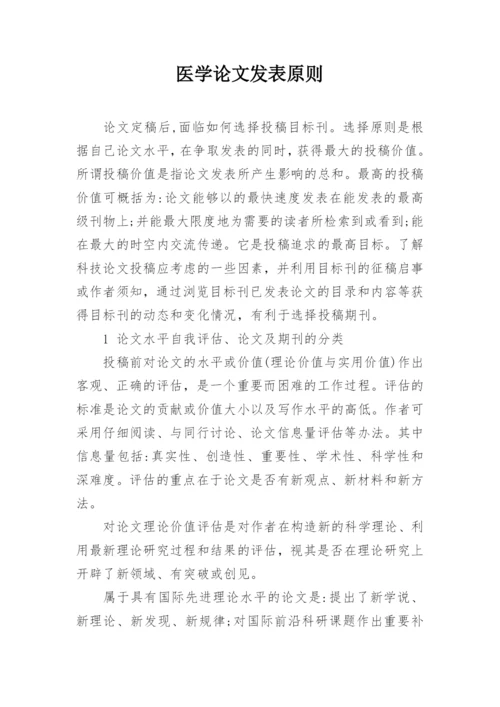 医学论文发表原则

论文定稿后,面临如何选择投稿目标刊。选择原则是根据自己论文水平,在争取发表的同时,获得最大的投稿价值。所谓投稿价值是指论文发表所产生影响的总和。最高的投稿价值可概括为:论文能够以的最快速度发表在能发表的最高级刊物上;并能最大限度地为需要的读者所检索到或看到;能在最大的时空内交流传递。它是投稿追求的最高目标。了解科技论文投稿应考虑的一些因素,并利用目标刊的征稿启事或作者须知,通过浏览目标刊已发表论文的目录和内容等获得目标刊的动态和变化情况,有利于选择投稿期刊。

1 论文水平自我评估、论文及期刊的分类

投稿前对论文的水平或价值(理论价值与实用价值)作出客观、正确的评估,是一个重要而困难的工作过程。评估的标准是论文的贡献或价值大小以及写作水平的高低。作者可采用仔细阅读、与同行讨论、论文信息量评估等办法。其中信息量包括:真实性、创造性、重要性、学术性、科学性和深难度。评估的重点在于论文是否有新观点、新材料和新方法。

对论文理论价值评估是对作者在构造新的科学理论、利用最新理论研究过程和结果的评估,视其是否在理论研究上开辟了新领域、有突破或创见。

属于具有国际先进理论水平的论文是:提出了新学说、新理论、新发现、新规律;对国际前沿科研课题作出重要补